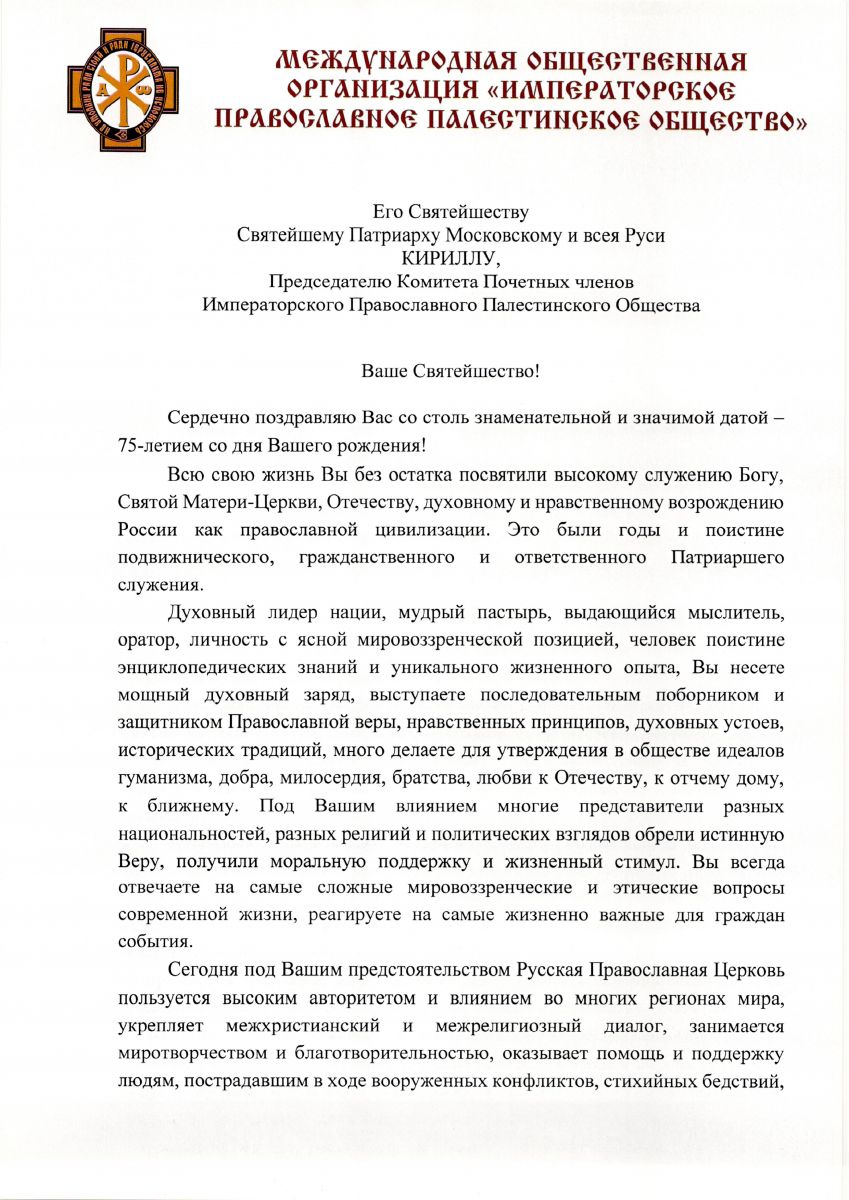 МЕЖДУНАРОДНАЯ ОБЩЕСТВЕННАЯ ОРГАНИЗАЦИЯ «ИМПЕРАТОРСКОЕ ПРАВОСЛАВНОЕ ПАЛЕСТИНСКОЕ ОБЩЕСТВО»

Его Святейшеству
Святейшему Патриарху Московскому и всея Руси
КИРИЛЛУ,
Председателю Комитета Почетных членов
Императорского Православного Палестинского Общества

Ваше Святейшество!

Сердечно поздравляю Вас со столь знаменательной и значимой датой – 75-летием со дня Вашего рождения!

Всю свою жизнь Вы без остатка посвятили высокому служению Богу, Святой Матери-Церкви, Отечеству, духовному и нравственному возрождению России как православной цивилизации. Это были годы и поистине подвижнического, гражданственного и ответственного Патриаршего служения.

Духовный лидер нации, мудрый пастырь, выдающийся мыслитель, оратор, личность с ясной мировоззренческой позицией, человек поистине энциклопедических знаний и уникального жизненного опыта, Вы несете мощный духовный заряд, выступаете последовательным поборником и защитником Православной веры, нравственных принципов, духовных устоев, исторических традиций, много делаете для утверждения в обществе идеалов гуманизма, добра, милосердия, братства, любви к Отечеству, к отчему дому, к ближнему. Под Вашим влиянием многие представители разных национальностей, разных религий и политических взглядов обрели истинную Веру, получили моральную поддержку и жизненный стимул. Вы всегда отвечаете на самые сложные мировоззренческие и этические вопросы современной жизни, реагируете на самые жизненно важные для граждан события.

Сегодня под Вашим предстоятельством Русская Православная Церковь пользуется высоким авторитетом и влиянием во многих регионах мира, укрепляет межхристианский и межрелигиозный диалог, занимается миротворчеством и благотворительностью, оказывает помощь и поддержку людям, пострадавшим в ходе вооруженных конфликтов, стихийных бедствий,